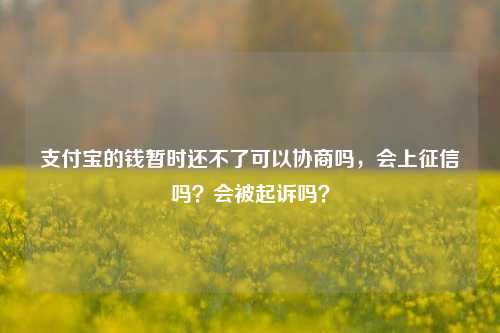 支付宝的钱暂时还不了可以协商吗，会上征信吗？会被起诉吗？